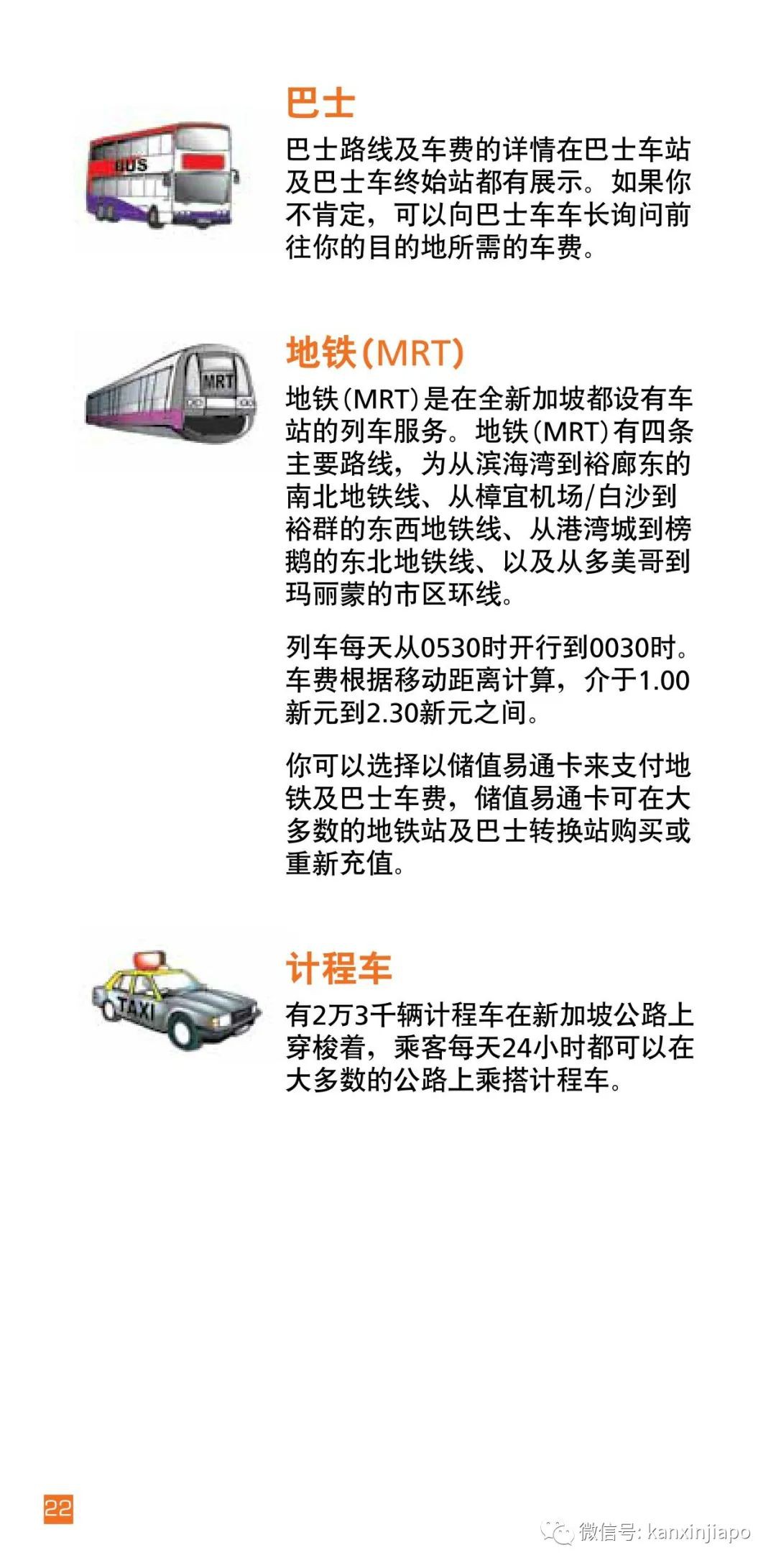 BUS

巴士

巴士路线及车费的详情在巴士车站及巴士车终始站都有展示。如果你不肯定，可以向巴士车车长询问前往你的目的地所需的车费。

MRT

地铁(MRT)

地铁(MRT)是在全新加坡都设有车站的列车服务。地铁(MRT)有四条主要路线，为从滨海湾到裕廊东的南北地铁线、从樟宜机场/白沙到裕群的东西地铁线、从港湾城到榜鹅的东北地铁线、以及从多美哥到玛丽蒙的市区环线。

列车每天从0530时开行到0030时。车费根据移动距离计算，介于1.00新元到2.30新元之间。

你可以选择以储值易通卡来支付地铁及巴士车费，储值易通卡可在大多数的地铁站及巴士转换站购买或重新充值。

TAXI

计程车

有2万3千辆计程车在新加坡公路上穿梭着，乘客每天24小时都可以在大多数的公路上乘搭计程车。

22

微信号: kanxinjiapo